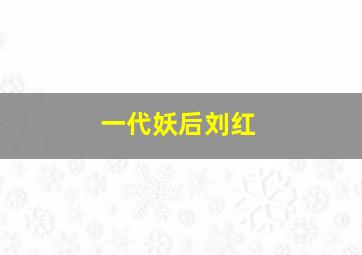 一代妖后刘红